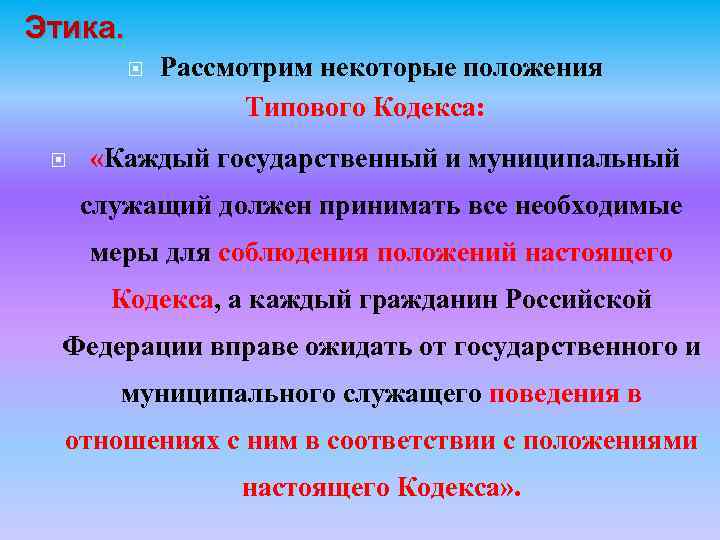 Этика.

Рассмотрим некоторые положения Типового Кодекса:

«Каждый государственный и муниципальный служащий должен принимать все необходимые меры для соблюдения положений настоящего Кодекса, а каждый гражданин Российской Федерации вправе ожидать от государственного и муниципального служащего поведения в отношениях с ним в соответствии с положениями настоящего Кодекса».